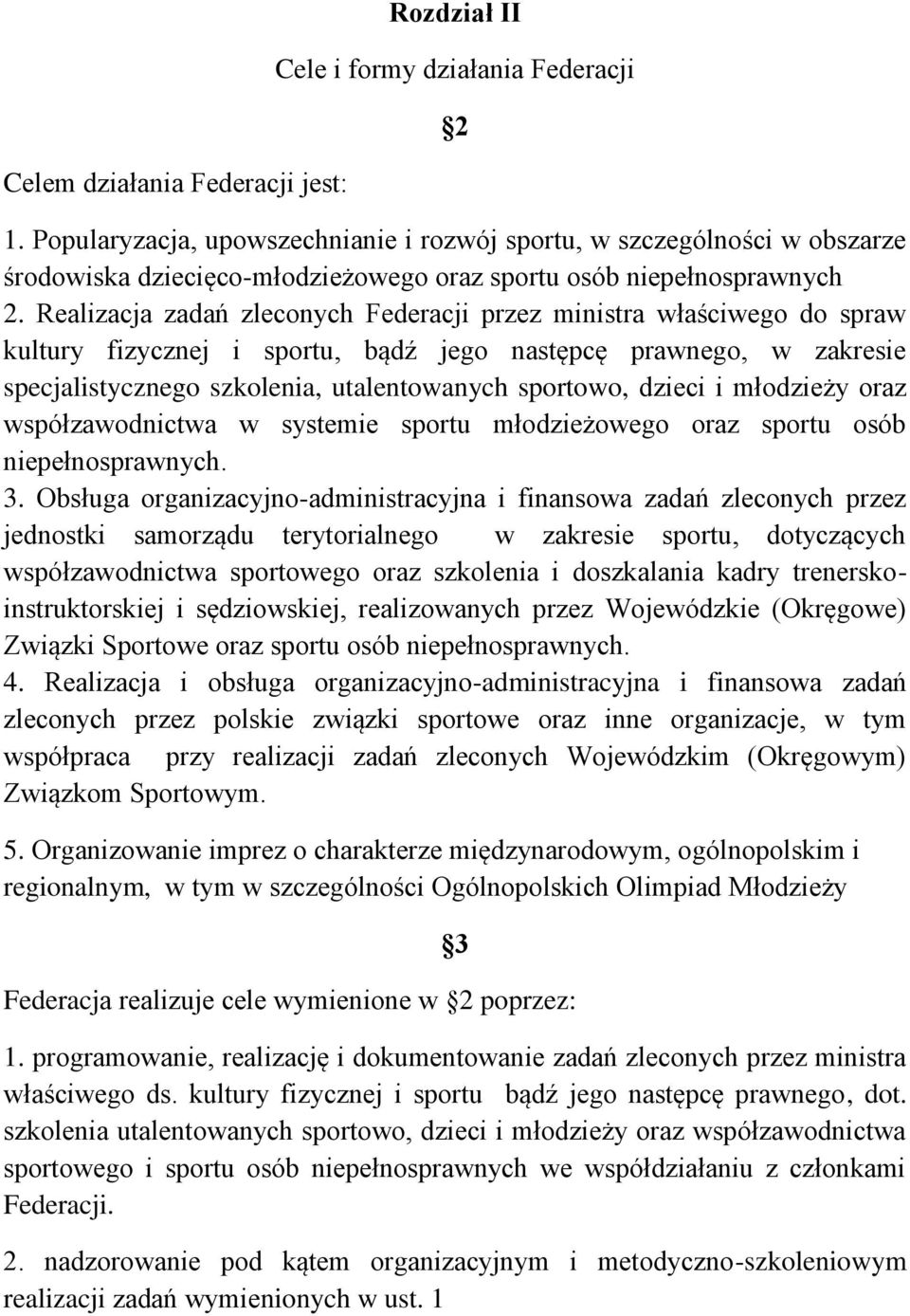 Rozdział II

Cele i formy działania Federacji

§2

Celem działania Federacji jest:

1. Popularyzacja, upowszechnianie i rozwój sportu, w szczególności w obszarze środowiska dziecięco-młodzieżowego oraz sportu osób niepełnosprawnych
2. Realizacja zadań zleconych Federacji przez ministra właściwego do spraw kultury fizycznej i sportu, bądź jego następcę prawnego, w zakresie specjalistycznego szkolenia, utalentowanych sportowo, dzieci i młodzieży oraz współzawodnictwa w systemie sportu młodzieżowego oraz sportu osób niepełnosprawnych.
3. Obsługa organizacyjno-administracyjna i finansowa zadań zleconych przez jednostki samorządu terytorialnego w zakresie sportu, dotyczących współzawodnictwa sportowego oraz szkolenia i doszkalania kadry trenersko-instruktorskiej i sędziowskiej, realizowanych przez Wojewódzkie (Okręgowe) Związki Sportowe oraz sportu osób niepełnosprawnych.
4. Realizacja i obsługa organizacyjno-administracyjna i finansowa zadań zleconych przez polskie związki sportowe oraz inne organizacje, w tym współpraca przy realizacji zadań zleconych Wojewódzkim (Okręgowym) Związkom Sportowym.

5. Organizowanie imprez o charakterze międzynarodowym, ogólnopolskim i regionalnym, w tym w szczególności Ogólnopolskich Olimpiad Młodzieży

§3

Federacja realizuje cele wymienione w §2 poprzez:

1. programowanie, realizację i dokumentowanie zadań zleconych przez ministra właściwego ds. kultury fizycznej i sportu bądź jego następcę prawnego, dot. szkolenia utalentowanych sportowo, dzieci i młodzieży oraz współzawodnictwa sportowego i sportu osób niepełnosprawnych we współdziałaniu z członkami Federacji.

2. nadzorowanie pod kątem organizacyjnym i metodyczno-szkoleniowym realizacji zadań wymienionych w ust. 1